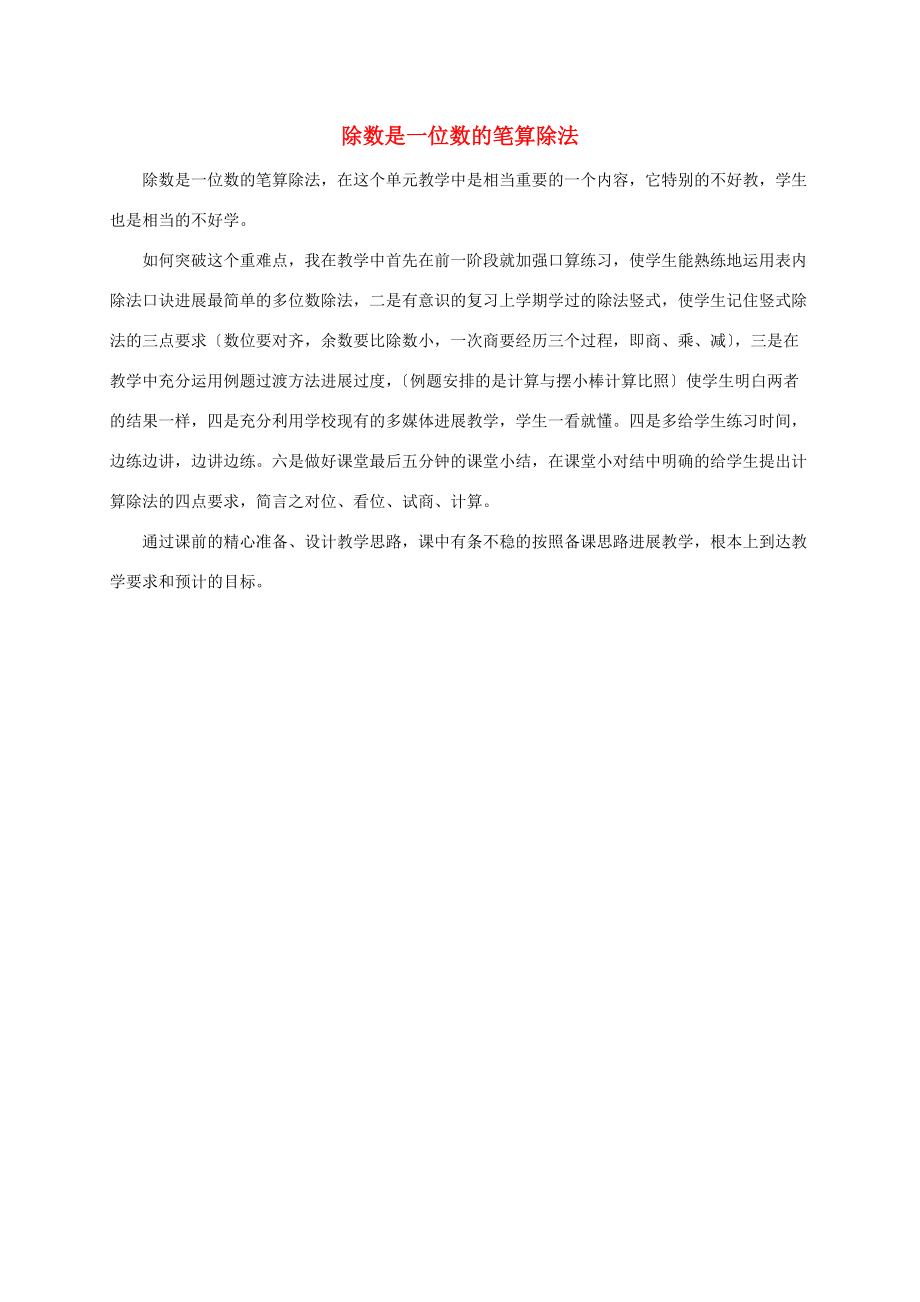 除数是一位数的笔算除法

除数是一位数的笔算除法，在这个单元教学中是相当重要的一个内容，它特别的不好教，学生也是相当的不好学。

如何突破这个重难点，我在教学中首先在前一阶段就加强口算练习，使学生能熟练地运用表内除法口诀进展最简单的多位数除法，二是有意识的复习上学期学过的除法竖式，使学生记住竖式除法的三点要求〔数位要对齐，余数要比除数小，一次商要经历三个过程，即商、乘、减〕，三是在教学中充分运用例题过渡方法进展过度，〔例题安排的是计算与摆小棒计算比照〕使学生明白两者的结果一样，四是充分利用学校现有的多媒体进展教学，学生一看就懂。四是多给学生练习时间，边练边讲，边讲边练。六是做好课堂最后五分钟的课堂小结，在课堂小对结中明确的给学生提出计算除法的四点要求，简言之对位、看位、试商、计算。

通过课前的精心准备、设计教学思路，课中有条不稳的按照备课思路进展教学，根本上到达教学要求和预计的目标。